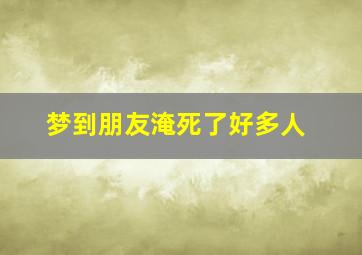 梦到朋友淹死了好多人